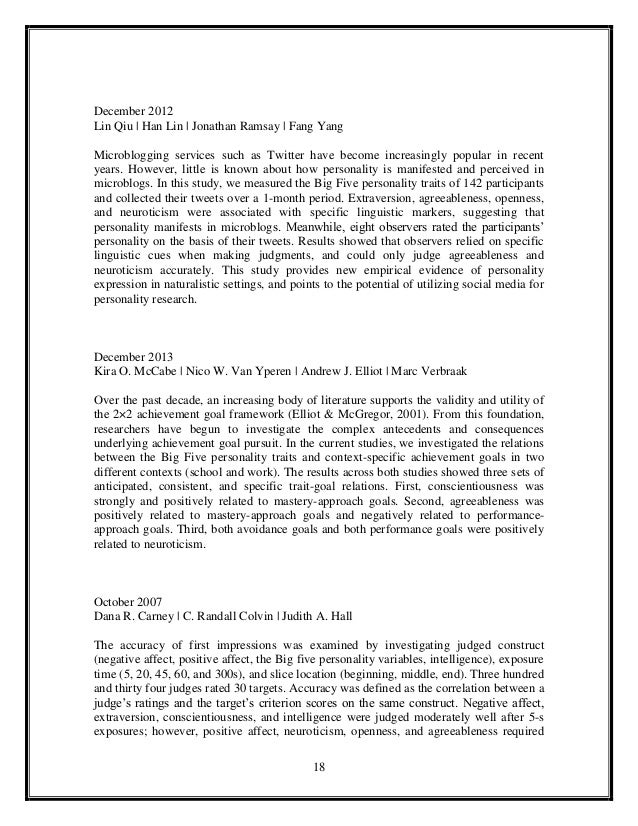 December 2012
Lin Qiu | Han Lin | Jonathan Ramsay | Fang Yang

Microblogging services such as Twitter have become increasingly popular in recent years. However, little is known about how personality is manifested and perceived in microblogs. In this study, we measured the Big Five personality traits of 142 participants and collected their tweets over a 1-month period. Extraversion, agreeableness, openness, and neuroticism were associated with specific linguistic markers, suggesting that personality manifests in microblogs. Meanwhile, eight observers rated the participants' personality on the basis of their tweets. Results showed that observers relied on specific linguistic cues when making judgments, and could only judge agreeableness and neuroticism accurately. This study provides new empirical evidence of personality expression in naturalistic settings, and points to the potential of utilizing social media for personality research.

December 2013
Kira O. McCabe | Nico W. Van Yperen | Andrew J. Elliot | Marc Verbraak

Over the past decade, an increasing body of literature supports the validity and utility of the 2×2 achievement goal framework (Elliot & McGregor, 2001). From this foundation, researchers have begun to investigate the complex antecedents and consequences underlying achievement goal pursuit. In the current studies, we investigated the relations between the Big Five personality traits and context-specific achievement goals in two different contexts (school and work). The results across both studies showed three sets of anticipated, consistent, and specific trait-goal relations. First, conscientiousness was strongly and positively related to mastery-approach goals. Second, agreeableness was positively related to mastery-approach goals and negatively related to performance-approach goals. Third, both avoidance goals and both performance goals were positively related to neuroticism.

October 2007
Dana R. Carney | C. Randall Colvin | Judith A. Hall

The accuracy of first impressions was examined by investigating judged construct (negative affect, positive affect, the Big five personality variables, intelligence), exposure time (5, 20, 45, 60, and 300s), and slice location (beginning, middle, end). Three hundred and thirty four judges rated 30 targets. Accuracy was defined as the correlation between a judge's ratings and the target's criterion scores on the same construct. Negative affect, extraversion, conscientiousness, and intelligence were judged moderately well after 5-s exposures; however, positive affect, neuroticism, openness, and agreeableness required

18